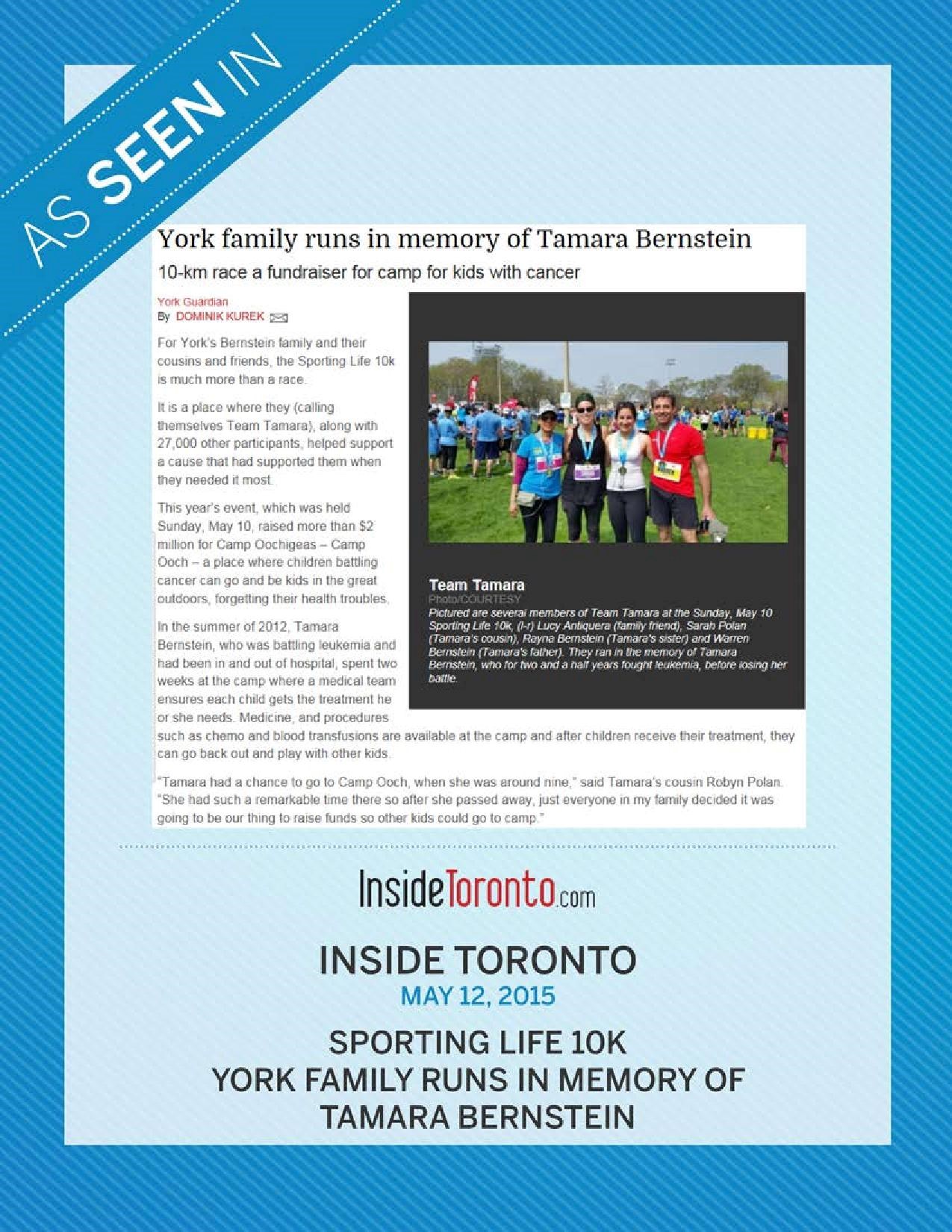 AS SEEN IN

York family runs in memory of Tamara Bernstein

10-km race a fundraiser for camp for kids with cancer

York Guardian
By DOMINIK KUREK

For York's Bernstein family and their cousins and friends, the Sporting Life 10k is much more than a race.

It is a place where they (calling themselves Team Tamara), along with 27,000 other participants, helped support a cause that had supported them when they needed it most.

This year's event, which was held Sunday, May 10, raised more than $2 million for Camp Oochigeas – Camp Ooch – a place where children battling cancer can go and be kids in the great outdoors, forgetting their health troubles.

In the summer of 2012, Tamara Bernstein, who was battling leukemia and had been in and out of hospital, spent two weeks at the camp where a medical team ensures each child gets the treatment he or she needs. Medicine, and procedures such as chemo and blood transfusions are available at the camp and after children receive their treatment, they can go back out and play with other kids.

"Tamara had a chance to go to Camp Ooch, when she was around nine," said Tamara's cousin Robyn Polan. "She had such a remarkable time there so after she passed away, just everyone in my family decided it was going to be our thing to raise funds so other kids could go to camp."

Team Tamara
Photo/COURTESY
Pictured are several members of Team Tamara at the Sunday, May 10 Sporting Life 10k, (l-r) Lucy Antiquera (family friend), Sarah Polan (Tamara's cousin), Rayna Bernstein (Tamara's sister) and Warren Bernstein (Tamara's father). They ran in the memory of Tamara Bernstein, who for two and a half years fought leukemia, before losing her battle.

InsideToronto.com

INSIDE TORONTO
MAY 12, 2015

SPORTING LIFE 10K
YORK FAMILY RUNS IN MEMORY OF TAMARA BERNSTEIN